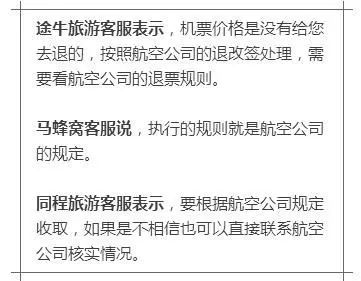 途牛旅游客服表示，机票价格是没有给您去退的，按照航空公司的退改签处理，需要看航空公司的退票规则。

马蜂窝客服说，执行的规则就是航空公司的规定。

同程旅游客服表示，要根据航空公司规定收取，如果是不相信也可以直接联系航空公司核实情况。